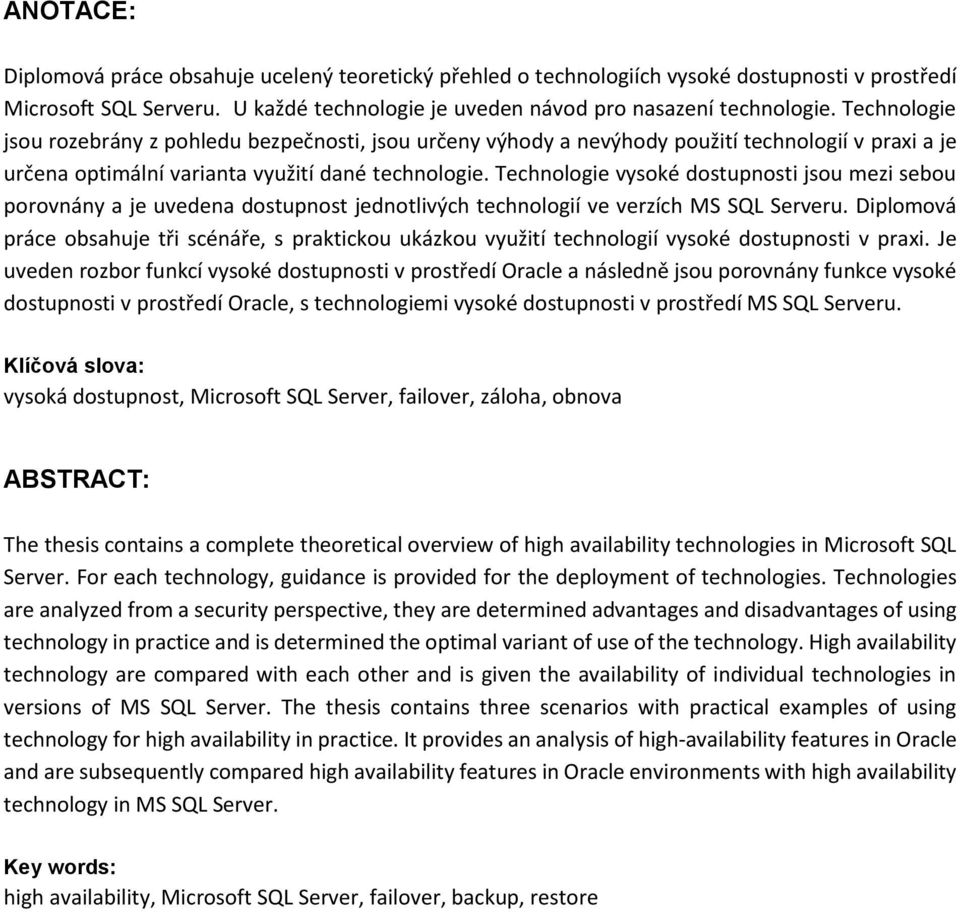 ANOTACE:

Diplomová práce obsahuje ucelený teoretický přehled o technologiích vysoké dostupnosti v prostředí Microsoft SQL Serveru. U každé technologie je uveden návod pro nasazení technologie. Technologie jsou rozebrány z pohledu bezpečnosti, jsou určeny výhody a nevýhody použití technologií v praxi a je určena optimální varianta využití dané technologie. Technologie vysoké dostupnosti jsou mezi sebou porovnány a je uvedena dostupnost jednotlivých technologií ve verzích MS SQL Serveru. Diplomová práce obsahuje tři scénáře, s praktickou ukázkou využití technologií vysoké dostupnosti v praxi. Je uveden rozbor funkcí vysoké dostupnosti v prostředí Oracle a následně jsou porovnány funkce vysoké dostupnosti v prostředí Oracle, s technologiemi vysoké dostupnosti v prostředí MS SQL Serveru.

Klíčová slova:
vysoká dostupnost, Microsoft SQL Server, failover, záloha, obnova

ABSTRACT:

The thesis contains a complete theoretical overview of high availability technologies in Microsoft SQL Server. For each technology, guidance is provided for the deployment of technologies. Technologies are analyzed from a security perspective, they are determined advantages and disadvantages of using technology in practice and is determined the optimal variant of use of the technology. High availability technology are compared with each other and is given the availability of individual technologies in versions of MS SQL Server. The thesis contains three scenarios with practical examples of using technology for high availability in practice. It provides an analysis of high-availability features in Oracle and are subsequently compared high availability features in Oracle environments with high availability technology in MS SQL Server.

Key words:
high availability, Microsoft SQL Server, failover, backup, restore